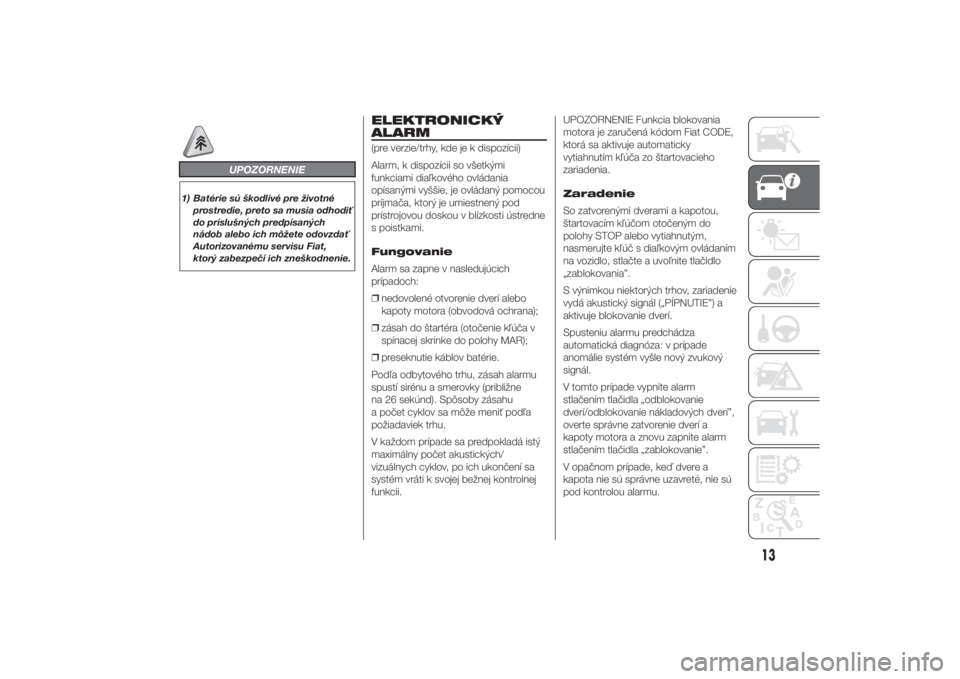 UPOZORNENIE

1) Batérie sú škodlivé pre životné prostredie, preto sa musia odhodiť do príslušných predpísaných nádob alebo ich môžete odovzdať Autorizovanému servisu Fiat, ktorý zabezpečí ich zneškodnenie.

ELEKTRONICKÝ ALARM

(pre verzie/trhy, kde je k dispozícii)

Alarm, k dispozícii so všetkými funkciami diaľkového ovládania opísanými vyššie, je ovládaný pomocou prijímača, ktorý je umiestnený pod prístrojovou doskou v blízkosti ústredne s poistkami.

Fungovanie

Alarm sa zapne v nasledujúcich prípadoch:

❒ nedovolené otvorenie dverí alebo kapoty motora (obvodová ochrana);

❒ zásah do štartéra (otočenie kľúča v spínacej skrinke do polohy MAR);

❒ preseknutie káblov batérie.

Podľa odbytového trhu, zásah alarmu spustí sirénu a smerovky (približne na 26 sekúnd). Spôsoby zásahu a počet cyklov sa môže meniť podľa požiadaviek trhu.

V každom prípade sa predpokladá istý maximálny počet akustických/ vizuálnych cyklov, po ich ukončení sa systém vráti k svojej bežnej kontrolnej funkcii.

UPOZORNENIE Funkcia blokovania motora je zaručená kódom Fiat CODE, ktorá sa aktivuje automaticky vytiahnutím kľúča zo štartovacieho zariadenia.

Zaradenie

So zatvorenými dverami a kapotou, štartovacím kľúčom otočeným do polohy STOP alebo vytiahnutým, nasmerujte kľúč s diaľkovým ovládaním na vozidlo, stlačte a uvoľnite tlačidlo „zablokovania".

S výnimkou niektorých trhov, zariadenie vydá akustický signál („PÍPNUTIE") a aktivuje blokovanie dverí.

Spusteniu alarmu predchádza automatická diagnóza: v prípade anomálie systém vyšle nový zvukový signál.

V tomto prípade vypnite alarm stlačením tlačidla „odblokovanie dverí/odblokovanie nákladových dverí", overte správne zatvorenie dverí a kapoty motora a znovu zapnite alarm stlačením tlačidla „zablokovanie".

V opačnom prípade, keď dvere a kapota nie sú správne uzavreté, nie sú pod kontrolou alarmu.

13

carmanualsonline.info